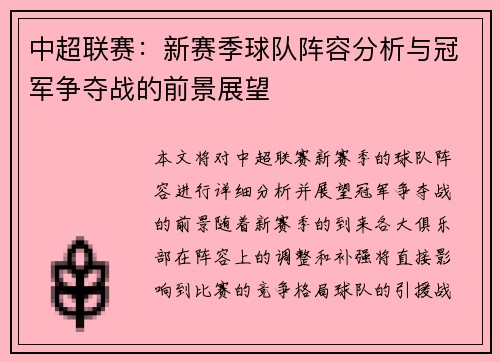 中超联赛：新赛季球队阵容分析与冠军争夺战的前景展望

本文将对中超联赛新赛季的球队阵容进行详细分析并展望冠军争夺战的前景随着新赛季的到来各大俱乐部在阵容上的调整和补强将直接影响到比赛的竞争格局球队的引援战